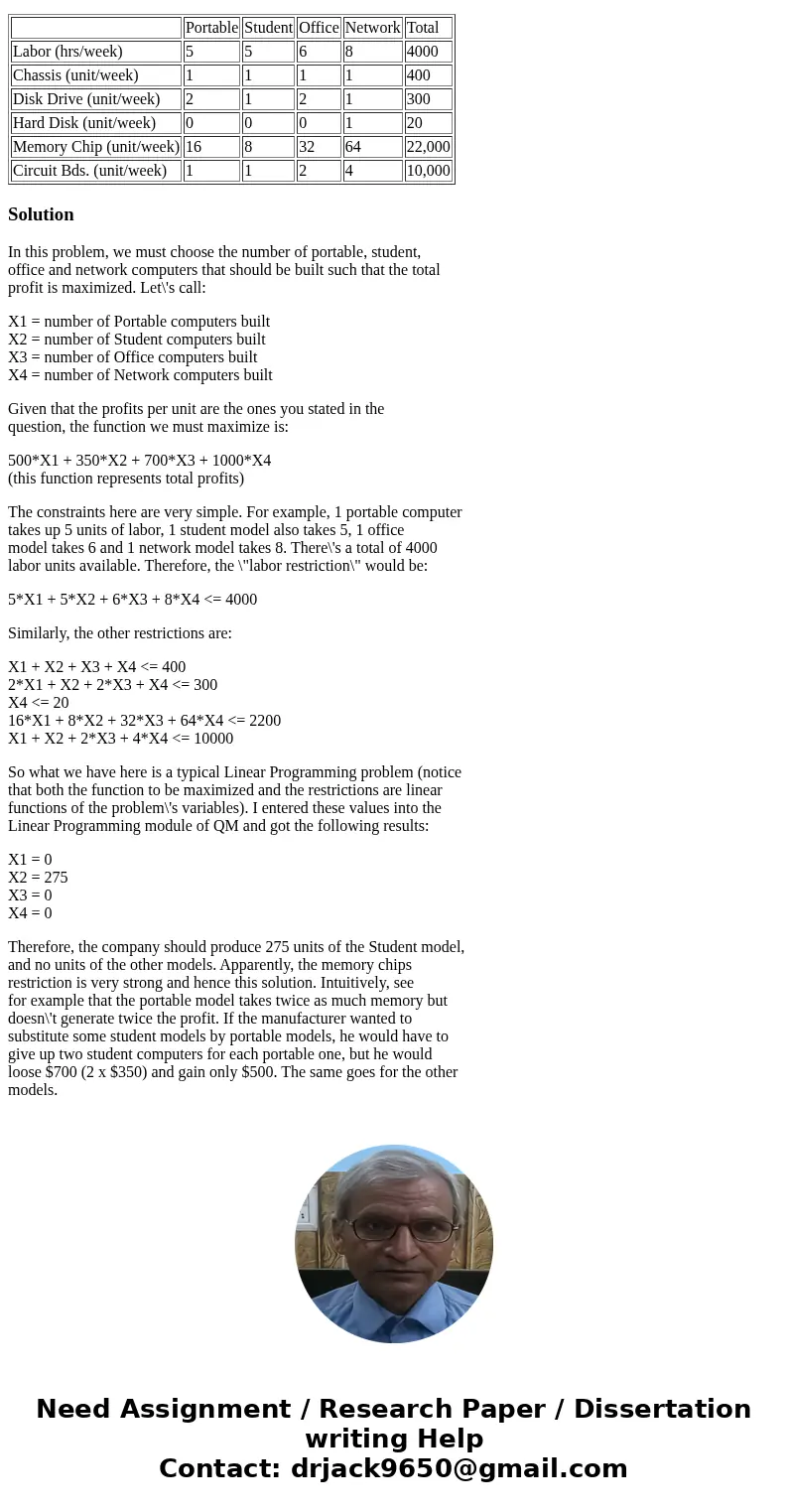 | | Portable | Student | Office | Network | Total |
|---|---|---|---|---|---|
| Labor (hrs/week) | 5 | 5 | 6 | 8 | 4000 |
| Chassis (unit/week) | 1 | 1 | 1 | 1 | 400 |
| Disk Drive (unit/week) | 2 | 1 | 2 | 1 | 300 |
| Hard Disk (unit/week) | 0 | 0 | 0 | 1 | 20 |
| Memory Chip (unit/week) | 16 | 8 | 32 | 64 | 22,000 |
| Circuit Bds. (unit/week) | 1 | 1 | 2 | 4 | 10,000 |

Solution

In this problem, we must choose the number of portable, student, office and network computers that should be built such that the total profit is maximized. Let\'s call:

X1 = number of Portable computers built
X2 = number of Student computers built
X3 = number of Office computers built
X4 = number of Network computers built

Given that the profits per unit are the ones you stated in the question, the function we must maximize is:

500*X1 + 350*X2 + 700*X3 + 1000*X4
(this function represents total profits)

The constraints here are very simple. For example, 1 portable computer takes up 5 units of labor, 1 student model also takes 5, 1 office model takes 6 and 1 network model takes 8. There\'s a total of 4000 labor units available. Therefore, the \"labor restriction\" would be:

5*X1 + 5*X2 + 6*X3 + 8*X4 <= 4000

Similarly, the other restrictions are:

X1 + X2 + X3 + X4 <= 400
2*X1 + X2 + 2*X3 + X4 <= 300
X4 <= 20
16*X1 + 8*X2 + 32*X3 + 64*X4 <= 2200
X1 + X2 + 2*X3 + 4*X4 <= 10000

So what we have here is a typical Linear Programming problem (notice that both the function to be maximized and the restrictions are linear functions of the problem\'s variables). I entered these values into the Linear Programming module of QM and got the following results:

X1 = 0
X2 = 275
X3 = 0
X4 = 0

Therefore, the company should produce 275 units of the Student model, and no units of the other models. Apparently, the memory chips restriction is very strong and hence this solution. Intuitively, see for example that the portable model takes twice as much memory but doesn\'t generate twice the profit. If the manufacturer wanted to substitute some student models by portable models, he would have to give up two student computers for each portable one, but he would loose $700 (2 x $350) and gain only $500. The same goes for the other models.

Need Assignment / Research Paper / Dissertation writing Help
Contact: drjack9650@gmail.com